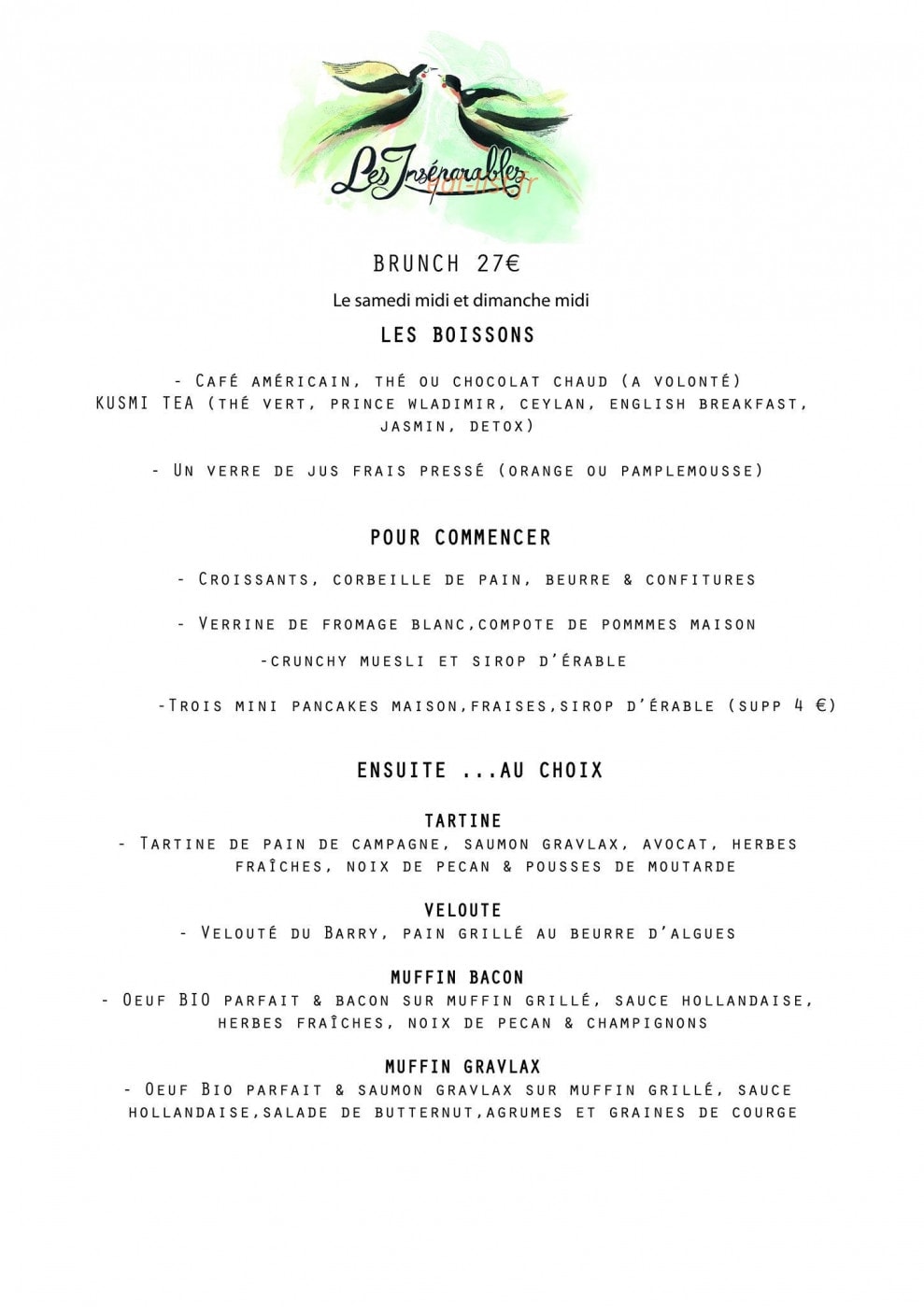 Les Inséparables

BRUNCH 27€

Le samedi midi et dimanche midi

LES BOISSONS

- Café américain, thé ou chocolat chaud (a volonté)
KUSMI TEA (thé vert, prince wladimir, ceylan, english breakfast, jasmin, detox)

- Un verre de jus frais pressé (orange ou pamplemousse)

POUR COMMENCER

- Croissants, corbeille de pain, beurre & confitures

- Verrine de fromage blanc,compote de pommmes maison -crunchy muesli et sirop d'érable

-Trois mini pancakes maison,fraises,sirop d'érable (supp 4 €)

ENSUITE ...AU CHOIX

TARTINE
- Tartine de pain de campagne, saumon gravlax, avocat, herbes fraîches, noix de pecan & pousses de moutarde

VELOUTE
- Velouté du Barry, pain grillé au beurre d'algues

MUFFIN BACON
- Oeuf BIO parfait & bacon sur muffin grillé, sauce hollandaise, herbes fraîches, noix de pecan & champignons

MUFFIN GRAVLAX
- Oeuf Bio parfait & saumon gravlax sur muffin grillé, sauce hollandaise,salade de butternut,agrumes et graines de courge